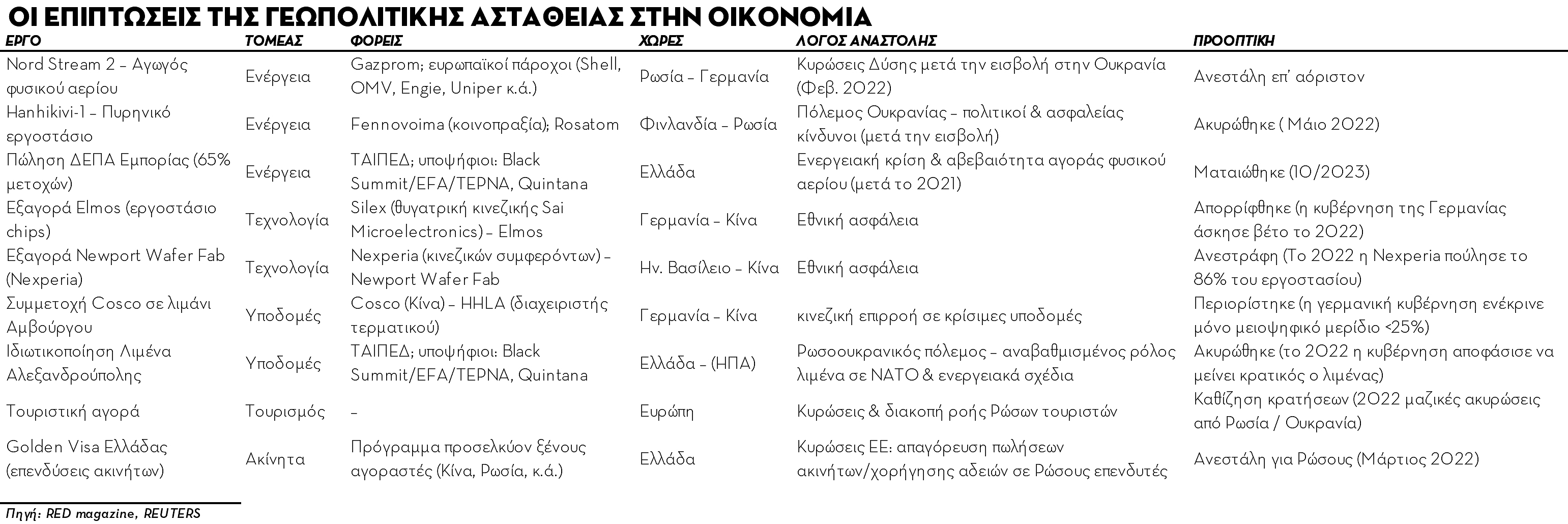 ΟΙ ΕΠΙΠΤΩΣΕΙΣ ΤΗΣ ΓΕΩΠΟΛΙΤΙΚΗΣ ΑΣΤΑΘΕΙΑΣ ΣΤΗΝ ΟΙΚΟΝΟΜΙΑ

| ΕΡΓΟ | ΤΟΜΕΑΣ | ΦΟΡΕΙΣ | ΧΩΡΕΣ | ΛΟΓΟΣ ΑΝΑΣΤΟΛΗΣ | ΠΡΟΟΠΤΙΚΗ |
|---|---|---|---|---|---|
| Nord Stream 2 – Αγωγός φυσικού αερίου | Ενέργεια | Gazprom; ευρωπαϊκοί πάροχοι (Shell, OMV, Engie, Uniper κ.ά.) | Ρωσία – Γερμανία | Κυρώσεις Δύσης μετά την εισβολή στην Ουκρανία (Φεβ. 2022) | Ανεστάλη επ' αόριστον |
| Hanhikivi-1 – Πυρηνικό εργοστάσιο | Ενέργεια | Fennovoima (κοινοπραξία); Rosatom | Φινλανδία – Ρωσία | Πόλεμος Ουκρανίας – πολιτικοί & ασφαλείας κίνδυνοι (μετά την εισβολή) | Ακυρώθηκε ( Μάιο 2022) |
| Πώληση ΔΕΠΑ Εμπορίας (65% μετοχών) | Ενέργεια | ΤΑΙΠΕΔ; υποψήφιοι: Black Summit/EFA/ΤΕΡΝΑ, Quintana | Ελλάδα | Ενεργειακή κρίση & αβεβαιότητα αγοράς φυσικού αερίου (μετά το 2021) | Ματαιώθηκε (10/2023) |
| Εξαγορά Elmos (εργοστάσιο chips) | Τεχνολογία | Silex (θυγατρική κινεζικής Sai Microelectronics) – Elmos | Γερμανία – Κίνα | Εθνική ασφάλεια | Απορρίφθηκε (η κυβέρνηση της Γερμανίας άσκησε βέτο το 2022) |
| Εξαγορά Newport Wafer Fab (Nexperia) | Τεχνολογία | Nexperia (κινεζικών συμφερόντων) – Newport Wafer Fab | Ην. Βασίλειο – Κίνα | Εθνική ασφάλεια | Ανεστράφη (Το 2022 η Nexperia πούλησε το 86% του εργοστασίου) |
| Συμμετοχή Cosco σε λιμάνι Αμβούργου | Υποδομές | Cosco (Κίνα) – HHLA (διαχειριστής τερματικού) | Γερμανία – Κίνα | κινεζική επιρροή σε κρίσιμες υποδομές | Περιορίστηκε (η γερμανική κυβέρνηση ενέκρινε μόνο μειοψηφικό μερίδιο <25%) |
| Ιδιωτικοποίηση Λιμένα Αλεξανδρούπολης | Υποδομές | ΤΑΙΠΕΔ; υποψήφιοι: Black Summit/EFA/ΤΕΡΝΑ, Quintana | Ελλάδα – (ΗΠΑ) | Ρωσοουκρανικός πόλεμος – αναβαθμισμένος ρόλος λιμένα σε ΝΑΤΟ & ενεργειακά σχέδια | Ακυρώθηκε (το 2022 η κυβέρνηση αποφάσισε να μείνει κρατικός ο λιμένας) |
| Τουριστική αγορά | Τουρισμός | – | Ευρώπη | Κυρώσεις & διακοπή ροής Ρώσων τουριστών | Καθίζηση κρατήσεων (2022 μαζικές ακυρώσεις από Ρωσία / Ουκρανία) |
| Golden Visa Ελλάδας (επενδύσεις ακινήτων) | Ακίνητα | Πρόγραμμα προσελκύον ξένους αγοραστές (Κίνα, Ρωσία, κ.ά.) | Ελλάδα | Κυρώσεις ΕΕ: απαγόρευση πωλήσεων ακινήτων/χορήγησης αδειών σε Ρώσους επενδυτές | Ανεστάλη για Ρώσους (Μάρτιος 2022) |

Πηγή: RED magazine, REUTERS